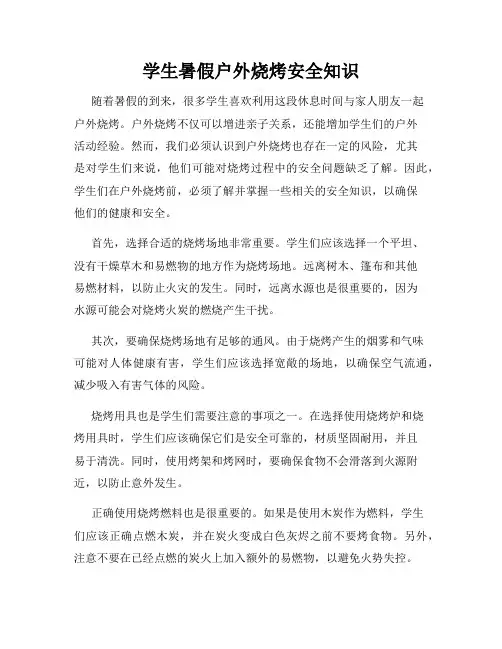 学生暑假户外烧烤安全知识

随着暑假的到来，很多学生喜欢利用这段休息时间与家人朋友一起户外烧烤。户外烧烤不仅可以增进亲子关系，还能增加学生们的户外活动经验。然而，我们必须认识到户外烧烤也存在一定的风险，尤其是对学生们来说，他们可能对烧烤过程中的安全问题缺乏了解。因此，学生们在户外烧烤前，必须了解并掌握一些相关的安全知识，以确保他们的健康和安全。

首先，选择合适的烧烤场地非常重要。学生们应该选择一个平坦、没有干燥草木和易燃物的地方作为烧烤场地。远离树木、篷布和其他易燃材料，以防止火灾的发生。同时，远离水源也是很重要的，因为水源可能会对烧烤火炭的燃烧产生干扰。

其次，要确保烧烤场地有足够的通风。由于烧烤产生的烟雾和气味可能对人体健康有害，学生们应该选择宽敞的场地，以确保空气流通，减少吸入有害气体的风险。

烧烤用具也是学生们需要注意的事项之一。在选择使用烧烤炉和烧烤用具时，学生们应该确保它们是安全可靠的，材质坚固耐用，并且易于清洗。同时，使用烤架和烤网时，要确保食物不会滑落到火源附近，以防止意外发生。

正确使用烧烤燃料也是很重要的。如果是使用木炭作为燃料，学生们应该正确点燃木炭，并在炭火变成白色灰烬之前不要烤食物。另外，注意不要在已经点燃的炭火上加入额外的易燃物，以避免火势失控。